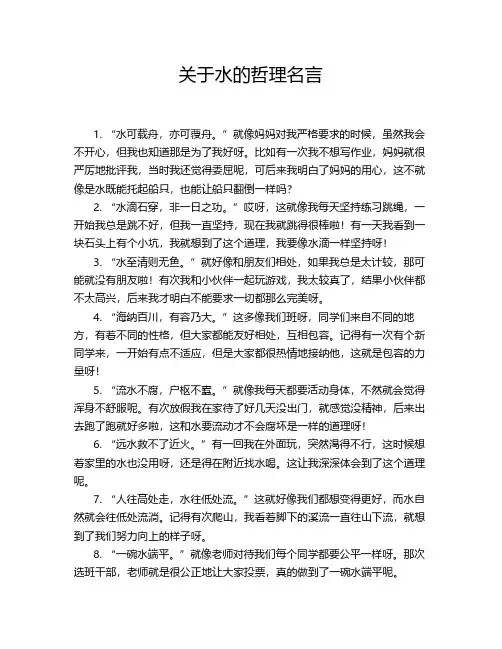 关于水的哲理名言

1. “水可载舟，亦可覆舟。”就像妈妈对我严格要求的时候，虽然我会不开心，但我也知道那是为了我好呀。比如有一次我不想写作业，妈妈就很严厉地批评我，当时我还觉得委屈呢，可后来我明白了妈妈的用心，这不就像是水既能托起船只，也能让船只翻倒一样吗？

2. “水滴石穿，非一日之功。”哎呀，这就像我每天坚持练习跳绳，一开始我总是跳不好，但我一直坚持，现在我就跳得很棒啦！有一天我看到一块石头上有个小坑，我就想到了这个道理，我要像水滴一样坚持呀！

3. “水至清则无鱼。”就好像和朋友们相处，如果我总是太计较，那可能就没有朋友啦！有次我和小伙伴一起玩游戏，我太较真了，结果小伙伴都不太高兴，后来我才明白不能要求一切都那么完美呀。

4. “海纳百川，有容乃大。”这多像我们班呀，同学们来自不同的地方，有着不同的性格，但大家都能友好相处，互相包容。记得有一次有个新同学来，一开始有点不适应，但是大家都很热情地接纳他，这就是包容的力量呀！

5. “流水不腐，户枢不蠹。”就像我每天都要活动身体，不然就会觉得浑身不舒服呢。有次放假我在家待了好几天没出门，就感觉没精神，后来出去跑了跑就好多啦，这和水要流动才不会腐坏是一样的道理呀！

6. “远水救不了近火。”有一回我在外面玩，突然渴得不行，这时候想着家里的水也没用呀，还是得在附近找水喝。这让我深深体会到了这个道理呢。

7. “人往高处走，水往低处流。”这就好像我们都想变得更好，而水自然就会往低处流淌。记得有次爬山，我看着脚下的溪流一直往山下流，就想到了我们努力向上的样子呀。

8. “一碗水端平。”就像老师对待我们每个同学都要公平一样呀。那次选班干部，老师就是很公正地让大家投票，真的做到了一碗水端平呢。